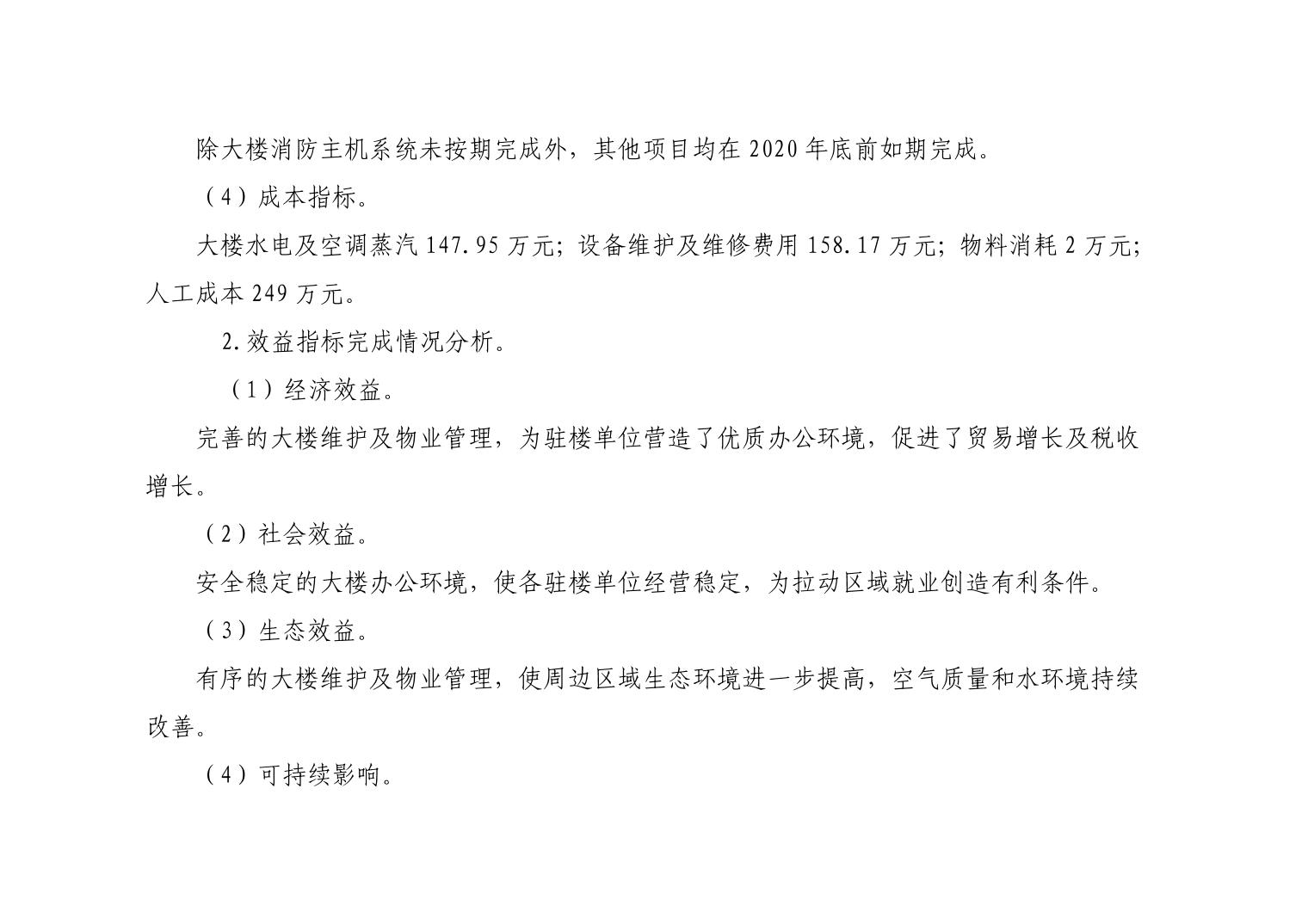 除大楼消防主机系统未按期完成外，其他项目均在 2020 年底前如期完成。

（4）成本指标。

大楼水电及空调蒸汽 147.95 万元；设备维护及维修费用 158.17 万元；物料消耗 2 万元；人工成本 249 万元。

2.效益指标完成情况分析。

（1）经济效益。

完善的大楼维护及物业管理，为驻楼单位营造了优质办公环境，促进了贸易增长及税收增长。

（2）社会效益。

安全稳定的大楼办公环境，使各驻楼单位经营稳定，为拉动区域就业创造有利条件。

（3）生态效益。

有序的大楼维护及物业管理，使周边区域生态环境进一步提高，空气质量和水环境持续改善。

（4）可持续影响。